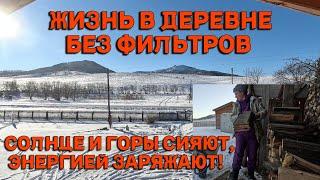 ЖИЗНЬ В ДЕРЕВНЕ БЕЗ ФИЛЬТРОВ

СОЛНЦЕ И ГОРЫ СИЯЮТ, ЭНЕРГИЕЙ ЗАРЯЖАЮТ!